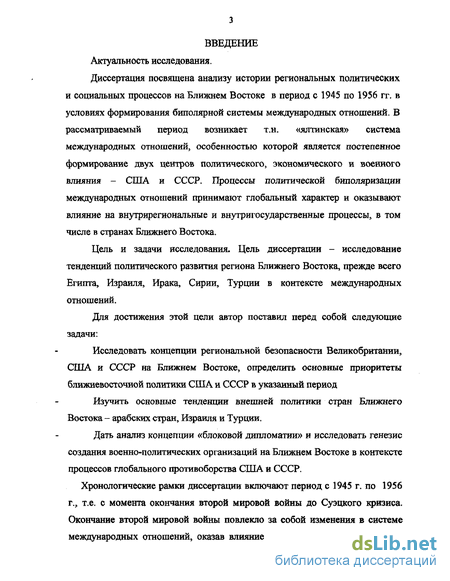 3

ВВЕДЕНИЕ

Актуальность исследования.

Диссертация посвящена анализу истории региональных политических и социальных процессов на Ближнем Востоке в период с 1945 по 1956 гг. в условиях формирования биполярной системы международных отношений. В рассматриваемый период возникает т.н. «ялтинская» система международных отношений, особенностью которой является постепенное формирование двух центров политического, экономического и военного влияния – США и СССР. Процессы политической биполяризации международных отношений принимают глобальный характер и оказывают влияние на внутрирегиональные и внутригосударственные процессы, в том числе в странах Ближнего Востока.

Цель и задачи исследования. Цель диссертации – исследование тенденций политического развития региона Ближнего Востока, прежде всего Египта, Израиля, Ирака, Сирии, Турции в контексте международных отношений.

Для достижения этой цели автор поставил перед собой следующие задачи:

- Исследовать концепции региональной безопасности Великобритании, США и СССР на Ближнем Востоке, определить основные приоритеты ближневосточной политики США и СССР в указанный период

- Изучить основные тенденции внешней политики стран Ближнего Востока – арабских стран, Израиля и Турции.

- Дать анализ концепции «блоковой дипломатии» и исследовать генезис создания военно-политических организаций на Ближнем Востоке в контексте процессов глобального противоборства США и СССР.

Хронологические рамки диссертации включают период с 1945 г. по 1956 г., т.е. с момента окончания второй мировой войны до Суэцкого кризиса. Окончание второй мировой войны повлекло за собой изменения в системе международных отношений, оказав влияние

dsLib.net
библиотека диссертаций